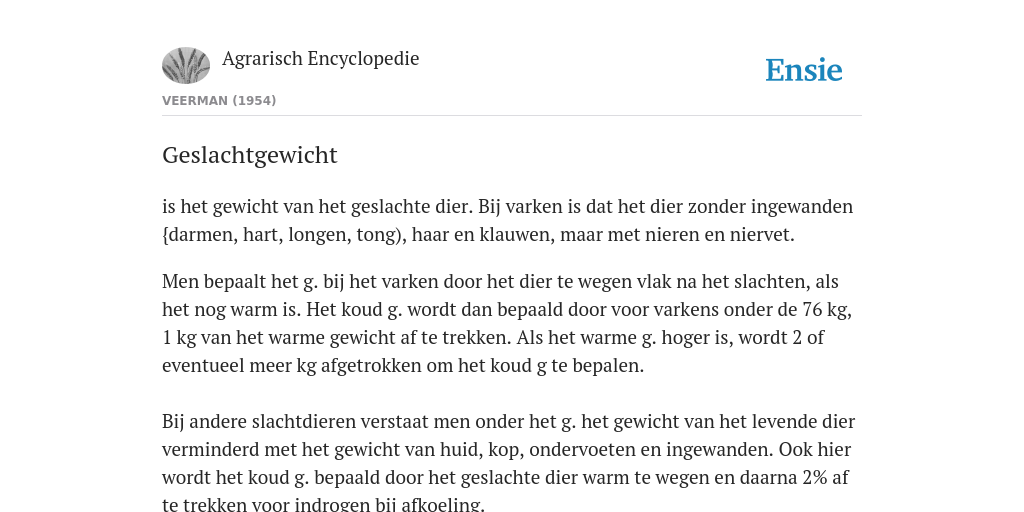 Agrarisch Encyclopedie

Ensie

VEERMAN (1954)

Geslachtgewicht

is het gewicht van het geslachte dier. Bij varken is dat het dier zonder ingewanden {darmen, hart, longen, tong), haar en klauwen, maar met nieren en niervet.

Men bepaalt het g. bij het varken door het dier te wegen vlak na het slachten, als het nog warm is. Het koud g. wordt dan bepaald door voor varkens onder de 76 kg, 1 kg van het warme gewicht af te trekken. Als het warme g. hoger is, wordt 2 of eventueel meer kg afgetrokken om het koud g te bepalen.

Bij andere slachtdieren verstaat men onder het g. het gewicht van het levende dier verminderd met het gewicht van huid, kop, ondervoeten en ingewanden. Ook hier wordt het koud g. bepaald door het geslachte dier warm te wegen en daarna 2% af te trekken voor indrogen bij afkoeling.